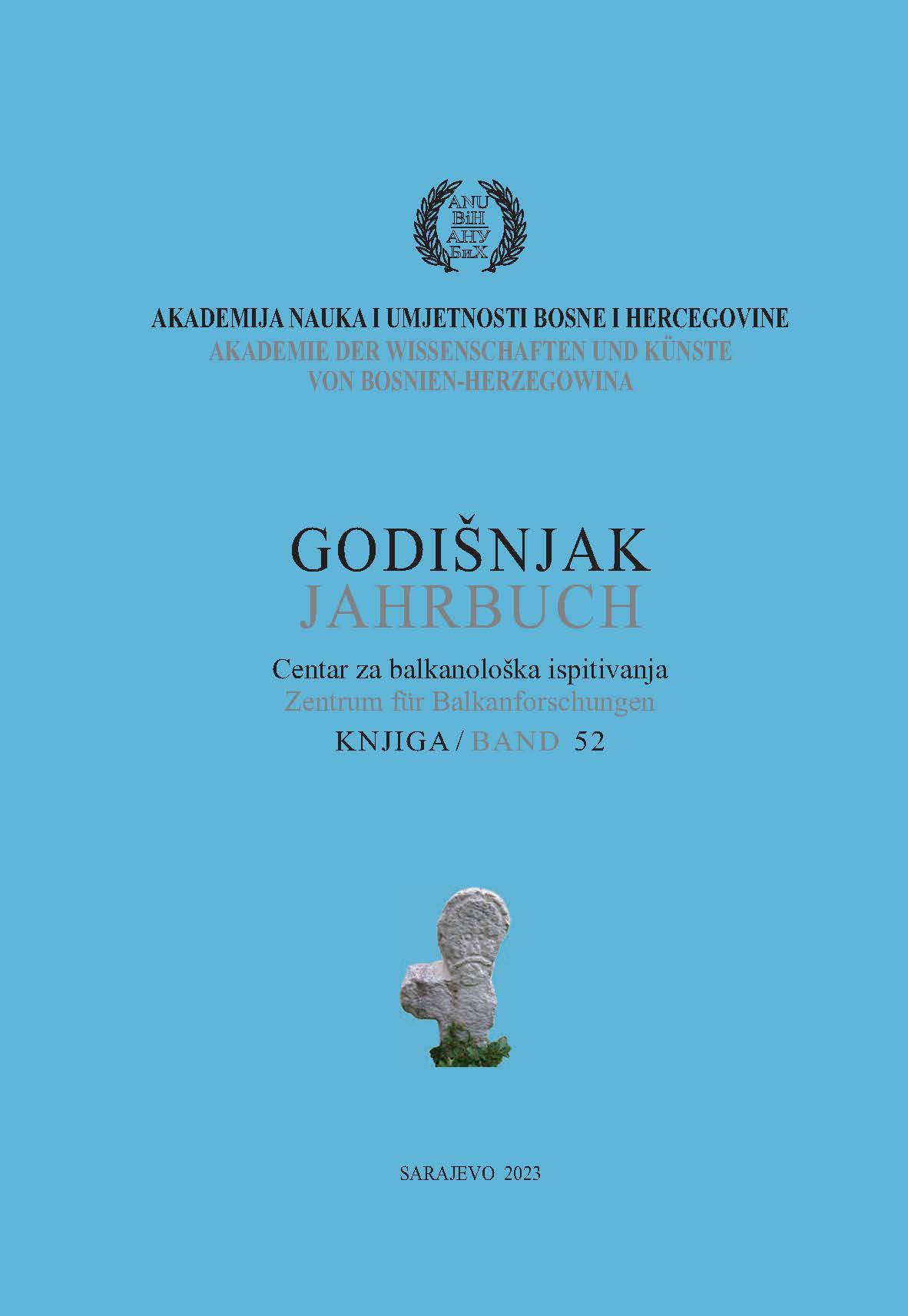 ANU
BiH
АНУ
БиХ

AKADEMIJA NAUKA I UMJETNOSTI BOSNE I HERCEGOVINE
AKADEMIE DER WISSENSCHAFTEN UND KÜNSTE VON BOSNIEN-HERZEGOWINA

GODIŠNJAK
JAHRBUCH

Centar za balkanološka ispitivanja
Zentrum für Balkanforschungen
KNJIGA / BAND 52

SARAJEVO 2023